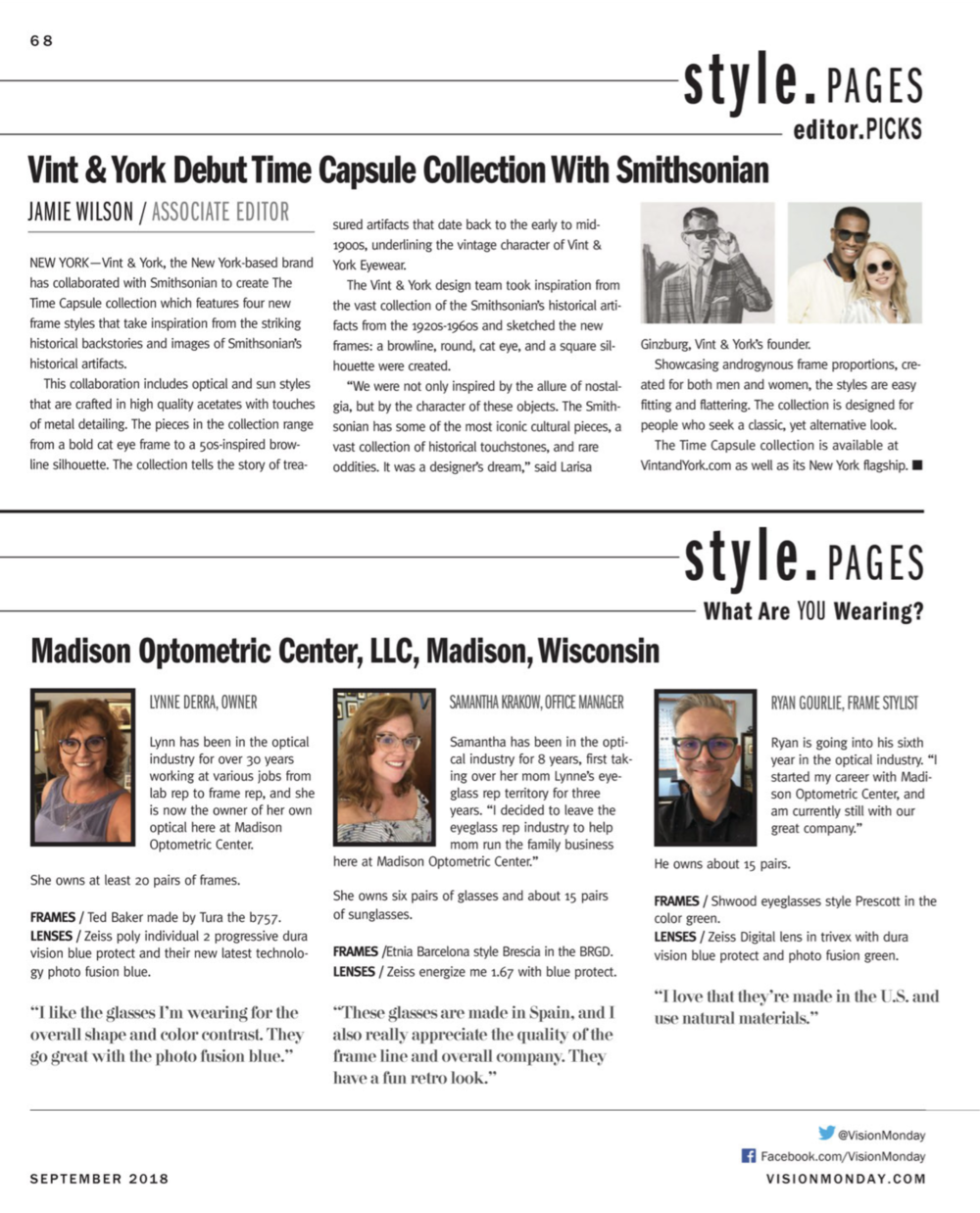 68

style. PAGES
editor.PICKS

Vint & York Debut Time Capsule Collection With Smithsonian

JAMIE WILSON / ASSOCIATE EDITOR

NEW YORK—Vint & York, the New York-based brand has collaborated with Smithsonian to create The Time Capsule collection which features four new frame styles that take inspiration from the striking historical backstories and images of Smithsonian's historical artifacts.

This collaboration includes optical and sun styles that are crafted in high quality acetates with touches of metal detailing. The pieces in the collection range from a bold cat eye frame to a 50s-inspired browline silhouette. The collection tells the story of treasured artifacts that date back to the early to mid-1900s, underlining the vintage character of Vint & York Eyewear.

The Vint & York design team took inspiration from the vast collection of the Smithsonian's historical artifacts from the 1920s-1960s and sketched the new frames: a browline, round, cat eye, and a square silhouette were created.

"We were not only inspired by the allure of nostalgia, but by the character of these objects. The Smithsonian has some of the most iconic cultural pieces, a vast collection of historical touchstones, and rare oddities. It was a designer's dream," said Larisa Ginzburg, Vint & York's founder.

Showcasing androgynous frame proportions, created for both men and women, the styles are easy fitting and flattering. The collection is designed for people who seek a classic, yet alternative look.

The Time Capsule collection is available at VintandYork.com as well as its New York flagship. ■

style. PAGES
What Are YOU Wearing?

Madison Optometric Center, LLC, Madison, Wisconsin

LYNNE DERRA, OWNER

Lynn has been in the optical industry for over 30 years working at various jobs from lab rep to frame rep, and she is now the owner of her own optical here at Madison Optometric Center.

She owns at least 20 pairs of frames.

FRAMES / Ted Baker made by Tura the b757.
LENSES / Zeiss poly individual 2 progressive dura vision blue protect and their new latest technology photo fusion blue.

"I like the glasses I'm wearing for the overall shape and color contrast. They go great with the photo fusion blue."

SAMANTHA KRAKOW, OFFICE MANAGER

Samantha has been in the optical industry for 8 years, first taking over her mom Lynne's eyeglass rep territory for three years. "I decided to leave the eyeglass rep industry to help mom run the family business here at Madison Optometric Center."

She owns six pairs of glasses and about 15 pairs of sunglasses.

FRAMES /Etnia Barcelona style Brescia in the BRGD.
LENSES / Zeiss energize me 1.67 with blue protect.

"These glasses are made in Spain, and I also really appreciate the quality of the frame line and overall company. They have a fun retro look."

RYAN GOURLIE, FRAME STYLIST

Ryan is going into his sixth year in the optical industry. "I started my career with Madison Optometric Center, and am currently still with our great company."

He owns about 15 pairs.

FRAMES / Shwood eyeglasses style Prescott in the color green.
LENSES / Zeiss Digital lens in trivex with dura vision blue protect and photo fusion green.

"I love that they're made in the U.S. and use natural materials."

@VisionMonday
Facebook.com/VisionMonday
SEPTEMBER 2018
VISIONMONDAY.COM